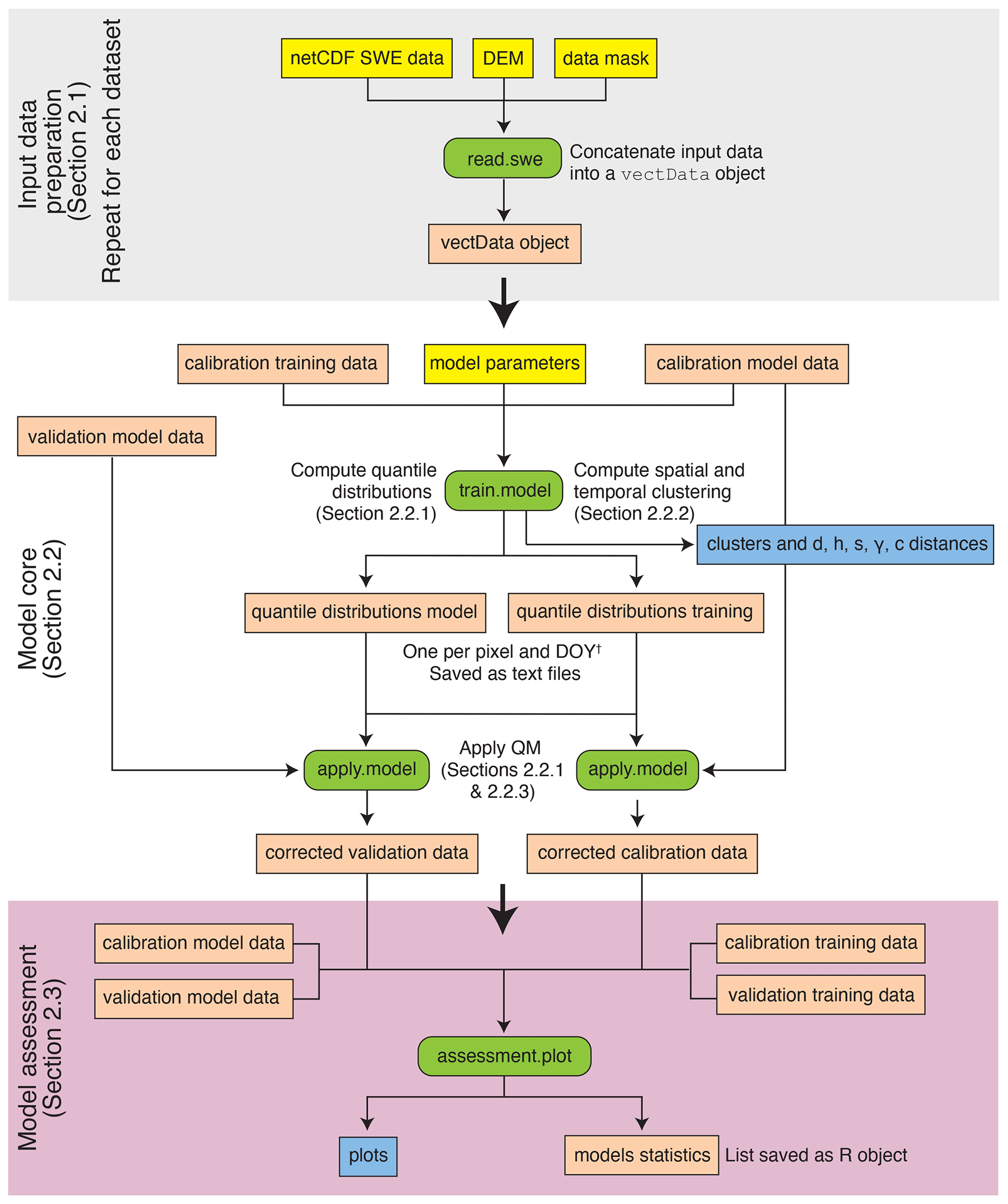 Input data preparation (Section 2.1)
Repeat for each dataset

netCDF SWE data
DEM
data mask

read.swe
Concatenate input data into a vectData object

vectData object

calibration training data
model parameters
calibration model data

validation model data

Model core (Section 2.2)

Compute quantile distributions (Section 2.2.1)
train.model
Compute spatial and temporal clustering (Section 2.2.2)

clusters and d, h, s, γ, c distances

quantile distributions model
quantile distributions training

One per pixel and DOY†
Saved as text files

apply.model
Apply QM (Sections 2.2.1 & 2.2.3)
apply.model

corrected validation data
corrected calibration data

Model assessment (Section 2.3)

calibration model data
validation model data
calibration training data
validation training data

assessment.plot

plots
models statistics
List saved as R object